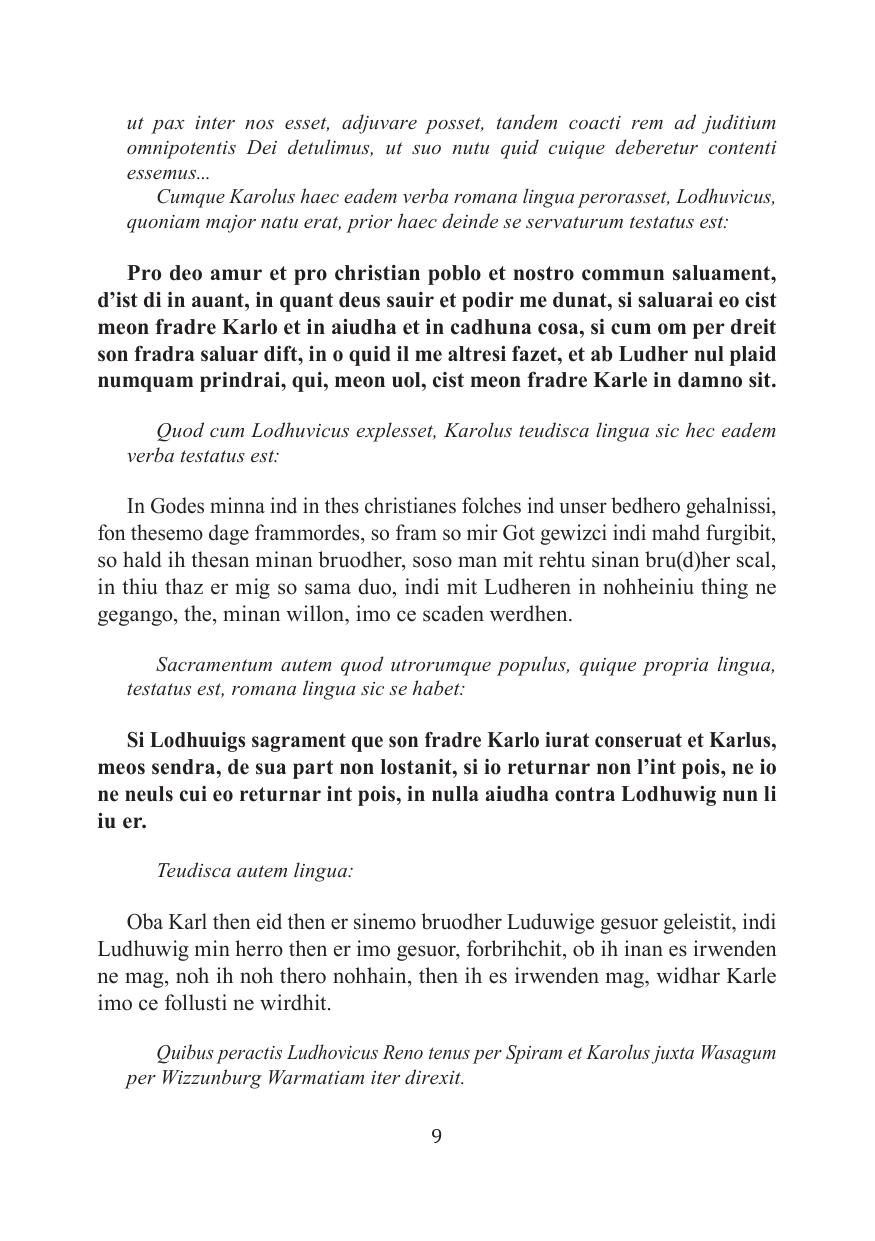 ut pax inter nos esset, adjuvare posset, tandem coacti rem ad juditium omnipotentis Dei detulimus, ut suo nutu quid cuique deberetur contenti essemus...

Cumque Karolus haec eadem verba romana lingua perorasset, Lodhuvicus, quoniam major natu erat, prior haec deinde se servaturum testatus est:

Pro deo amur et pro christian poblo et nostro commun saluament, d'ist di in auant, in quant deus sauir et podir me dunat, si saluarai eo cist meon fradre Karlo et in aiudha et in cadhuna cosa, si cum om per dreit son fradra saluar dift, in o quid il me altresi fazet, et ab Ludher nul plaid numquam prindrai, qui, meon uol, cist meon fradre Karle in damno sit.

Quod cum Lodhuvicus explesset, Karolus teudisca lingua sic hec eadem verba testatus est:

In Godes minna ind in thes christianes folches ind unser bedhero gehalnissi, fon thesemo dage frammordes, so fram so mir Got gewizci indi mahd furgibit, so hald ih thesan minan bruodher, soso man mit rehtu sinan bru(d)her scal, in thiu thaz er mig so sama duo, indi mit Ludheren in nohheiniu thing ne gegango, the, minan willon, imo ce scaden werdhen.

Sacramentum autem quod utrorumque populus, quique propria lingua, testatus est, romana lingua sic se habet:

Si Lodhuuigs sagrament que son fradre Karlo iurat conseruat et Karlus, meos sendra, de sua part non lostanit, si io returnar non l'int pois, ne io ne neuls cui eo returnar int pois, in nulla aiudha contra Lodhuwig nun li iu er.

Teudisca autem lingua:

Oba Karl then eid then er sinemo bruodher Luduwige gesuor geleistit, indi Ludhuwig min herro then er imo gesuor, forbrihchit, ob ih inan es irwenden ne mag, noh ih noh thero nohhain, then ih es irwenden mag, widhar Karle imo ce follusti ne wirdhit.

Quibus peractis Ludhovicus Reno tenus per Spiram et Karolus juxta Wasagum per Wizzunburg Warmatiam iter direxit.

9